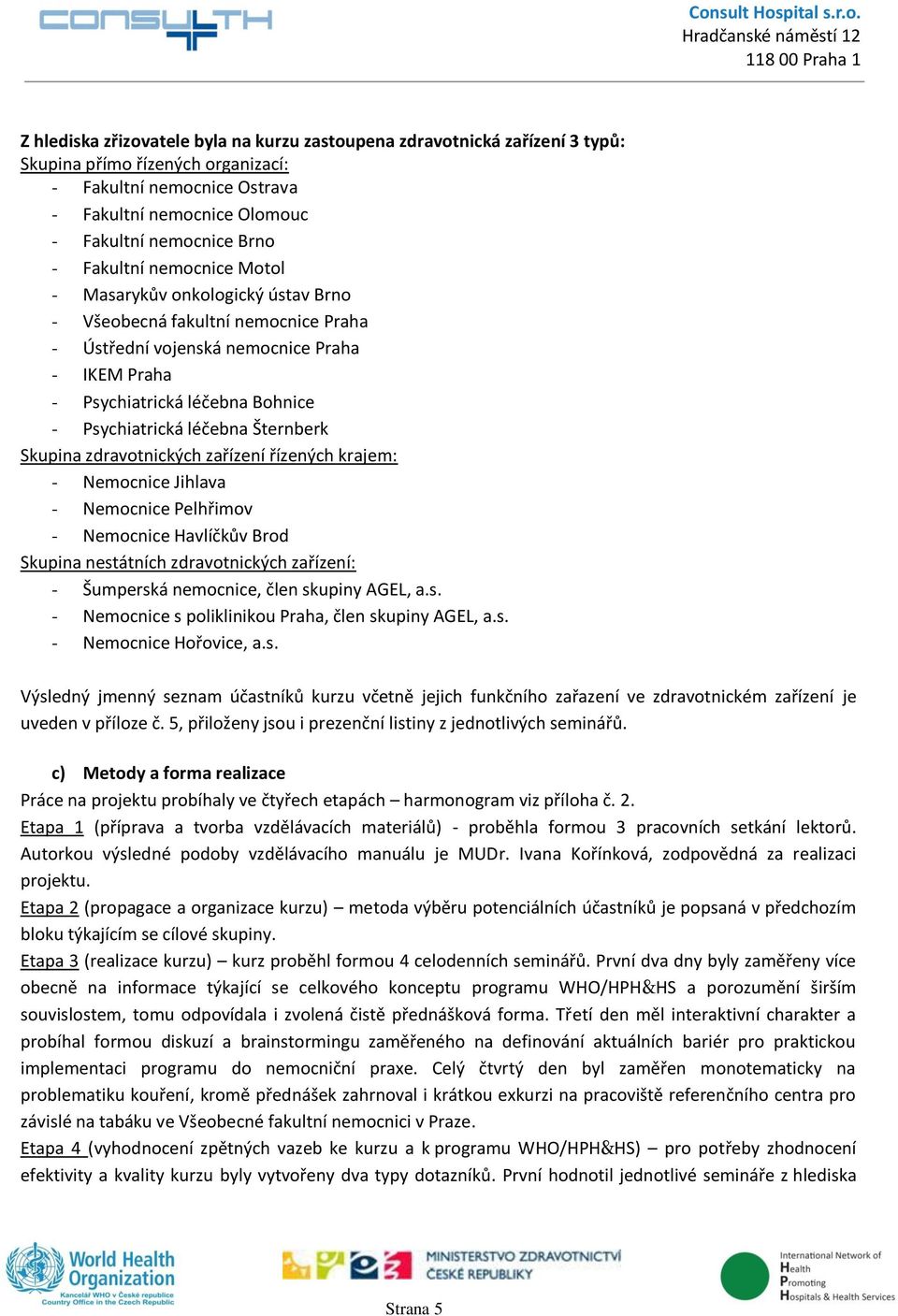 CONSULTH

Consult Hospital s.r.o.
Hradčanské náměstí 12
118 00 Praha 1

Z hlediska zřizovatele byla na kurzu zastoupena zdravotnická zařízení 3 typů:
Skupina přímo řízených organizací:
- Fakultní nemocnice Ostrava
- Fakultní nemocnice Olomouc
- Fakultní nemocnice Brno
- Fakultní nemocnice Motol
- Masarykův onkologický ústav Brno
- Všeobecná fakultní nemocnice Praha
- Ústřední vojenská nemocnice Praha
- IKEM Praha
- Psychiatrická léčebna Bohnice
- Psychiatrická léčebna Šternberk
Skupina zdravotnických zařízení řízených krajem:
- Nemocnice Jihlava
- Nemocnice Pelhřimov
- Nemocnice Havlíčkův Brod
Skupina nestátních zdravotnických zařízení:
- Šumperská nemocnice, člen skupiny AGEL, a.s.
- Nemocnice s poliklinikou Praha, člen skupiny AGEL, a.s.
- Nemocnice Hořovice, a.s.

Výsledný jmenný seznam účastníků kurzu včetně jejich funkčního zařazení ve zdravotnickém zařízení je uveden v příloze č. 5, přiloženy jsou i prezenční listiny z jednotlivých seminářů.

c) Metody a forma realizace
Práce na projektu probíhaly ve čtyřech etapách – harmonogram viz příloha č. 2.
Etapa 1 (příprava a tvorba vzdělávacích materiálů) - proběhla formou 3 pracovních setkání lektorů. Autorkou výsledné podoby vzdělávacího manuálu je MUDr. Ivana Kořínková, zodpovědná za realizaci projektu.
Etapa 2 (propagace a organizace kurzu) – metoda výběru potenciálních účastníků je popsaná v předchozím bloku týkajícím se cílové skupiny.
Etapa 3 (realizace kurzu) – kurz proběhl formou 4 celodenních seminářů. První dva dny byly zaměřeny více obecně na informace týkající se celkového konceptu programu WHO/HPH&HS a porozumění širším souvislostem, tomu odpovídala i zvolená čistě přednášková forma. Třetí den měl interaktivní charakter a probíhal formou diskuzí a brainstormingu zaměřeného na definování aktuálních bariér pro praktickou implementaci programu do nemocniční praxe. Celý čtvrtý den byl zaměřen monotematicky na problematiku kouření, kromě přednášek zahrnoval i krátkou exkurzi na pracoviště referenčního centra pro závislé na tabáku ve Všeobecné fakultní nemocnici v Praze.
Etapa 4 (vyhodnocení zpětných vazeb ke kurzu a k programu WHO/HPH&HS) – pro potřeby zhodnocení efektivity a kvality kurzu byly vytvořeny dva typy dotazníků. První hodnotil jednotlivé semináře z hlediska

World Health Organization
Kancelář WHO v České republice
Country Office in the Czech Republic

MINISTERSTVO ZDRAVOTNICTVÍ ČESKÉ REPUBLIKY

International Network of Health Promoting Hospitals & Health Services

Strana 5